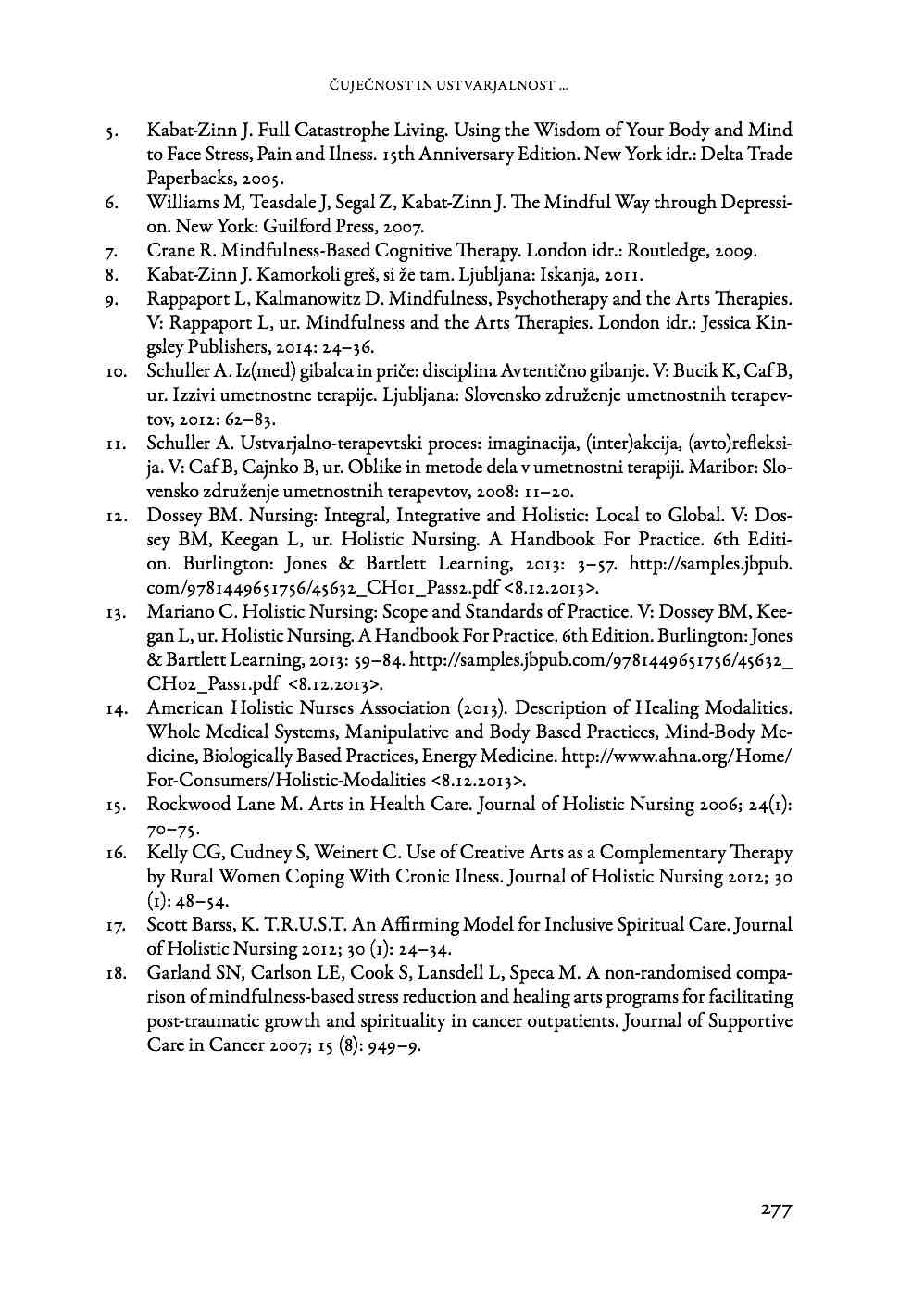 ČUJEČNOST IN USTVARJALNOST ...

5. Kabat-Zinn J. Full Catastrophe Living. Using the Wisdom of Your Body and Mind to Face Stress, Pain and Ilness. 15th Anniversary Edition. New York idr.: Delta Trade Paperbacks, 2005.

6. Williams M, Teasdale J, Segal Z, Kabat-Zinn J. The Mindful Way through Depression. New York: Guilford Press, 2007.

7. Crane R. Mindfulness-Based Cognitive Therapy. London idr.: Routledge, 2009.

8. Kabat-Zinn J. Kamorkoli greš, si že tam. Ljubljana: Iskanja, 2011.

9. Rappaport L, Kalmanowitz D. Mindfulness, Psychotherapy and the Arts Therapies. V: Rappaport L, ur. Mindfulness and the Arts Therapies. London idr.: Jessica Kingsley Publishers, 2014: 24–36.

10. Schuller A. Iz(med) gibalca in priče: disciplina Avtentično gibanje. V: Bucik K, Caf B, ur. Izzivi umetnostne terapije. Ljubljana: Slovensko združenje umetnostnih terapevtov, 2012: 62–83.

11. Schuller A. Ustvarjalno-terapevtski proces: imaginacija, (inter)akcija, (avto)refleksija. V: Caf B, Cajnko B, ur. Oblike in metode dela v umetnostni terapiji. Maribor: Slovensko združenje umetnostnih terapevtov, 2008: 11–20.

12. Dossey BM. Nursing: Integral, Integrative and Holistic: Local to Global. V: Dossey BM, Keegan L, ur. Holistic Nursing. A Handbook For Practice. 6th Edition. Burlington: Jones & Bartlett Learning, 2013: 3–57. http://samples.jbpub.com/9781449651756/45632_CH01_Pass2.pdf <8.12.2013>.

13. Mariano C. Holistic Nursing: Scope and Standards of Practice. V: Dossey BM, Keegan L, ur. Holistic Nursing. A Handbook For Practice. 6th Edition. Burlington: Jones & Bartlett Learning, 2013: 59–84. http://samples.jbpub.com/9781449651756/45632_CH02_Pass1.pdf <8.12.2013>.

14. American Holistic Nurses Association (2013). Description of Healing Modalities. Whole Medical Systems, Manipulative and Body Based Practices, Mind-Body Medicine, Biologically Based Practices, Energy Medicine. http://www.ahna.org/Home/For-Consumers/Holistic-Modalities <8.12.2013>.

15. Rockwood Lane M. Arts in Health Care. Journal of Holistic Nursing 2006; 24(1): 70–75.

16. Kelly CG, Cudney S, Weinert C. Use of Creative Arts as a Complementary Therapy by Rural Women Coping With Cronic Ilness. Journal of Holistic Nursing 2012; 30 (1): 48–54.

17. Scott Barss, K. T.R.U.S.T. An Affirming Model for Inclusive Spiritual Care. Journal of Holistic Nursing 2012; 30 (1): 24–34.

18. Garland SN, Carlson LE, Cook S, Lansdell L, Speca M. A non-randomised comparison of mindfulness-based stress reduction and healing arts programs for facilitating post-traumatic growth and spirituality in cancer outpatients. Journal of Supportive Care in Cancer 2007; 15 (8): 949–9.

277